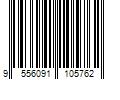 9 556091 105762